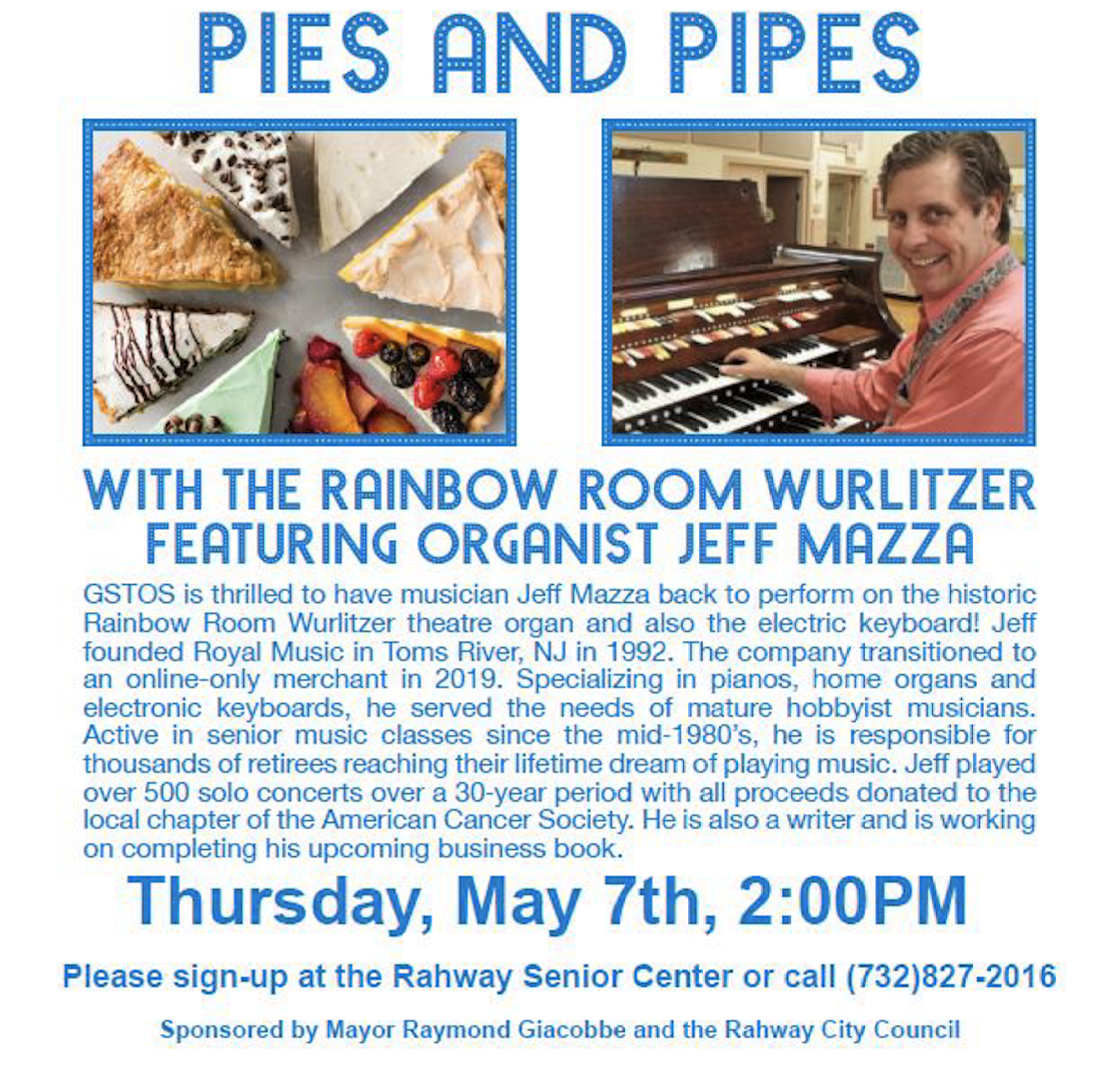 PIES AND PIPES

WITH THE RAINBOW ROOM WURLITZER FEATURING ORGANIST JEFF MAZZA

GSTOS is thrilled to have musician Jeff Mazza back to perform on the historic Rainbow Room Wurlitzer theatre organ and also the electric keyboard! Jeff founded Royal Music in Toms River, NJ in 1992. The company transitioned to an online-only merchant in 2019. Specializing in pianos, home organs and electronic keyboards, he served the needs of mature hobbyist musicians. Active in senior music classes since the mid-1980's, he is responsible for thousands of retirees reaching their lifetime dream of playing music. Jeff played over 500 solo concerts over a 30-year period with all proceeds donated to the local chapter of the American Cancer Society. He is also a writer and is working on completing his upcoming business book.

Thursday, May 7th, 2:00PM

Please sign-up at the Rahway Senior Center or call (732)827-2016

Sponsored by Mayor Raymond Giacobbe and the Rahway City Council